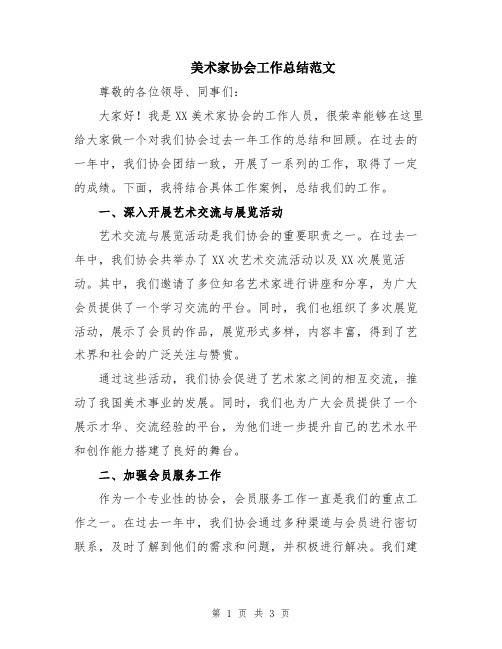 美术家协会工作总结范文

尊敬的各位领导、同事们：

大家好！我是XX美术家协会的工作人员，很荣幸能够在这里给大家做一个对我们协会过去一年工作的总结和回顾。在过去的一年中，我们协会团结一致，开展了一系列的工作，取得了一定的成绩。下面，我将结合具体工作案例，总结我们的工作。

一、深入开展艺术交流与展览活动

艺术交流与展览活动是我们协会的重要职责之一。在过去一年中，我们协会共举办了XX次艺术交流活动以及XX次展览活动。其中，我们邀请了多位知名艺术家进行讲座和分享，为广大会员提供了一个学习交流的平台。同时，我们也组织了多次展览活动，展示了会员的作品，展览形式多样，内容丰富，得到了艺术界和社会的广泛关注与赞赏。

通过这些活动，我们协会促进了艺术家之间的相互交流，推动了我国美术事业的发展。同时，我们也为广大会员提供了一个展示才华、交流经验的平台，为他们进一步提升自己的艺术水平和创作能力搭建了良好的舞台。

二、加强会员服务工作

作为一个专业性的协会，会员服务工作一直是我们的重点工作之一。在过去一年中，我们协会通过多种渠道与会员进行密切联系，及时了解到他们的需求和问题，并积极进行解决。我们建

第 1 页 共 3 页